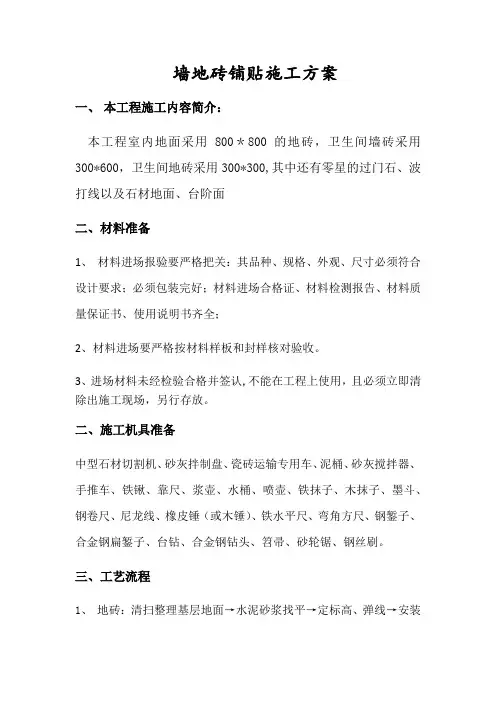 墙地砖铺贴施工方案

一、 本工程施工内容简介：

本工程室内地面采用 800＊800 的地砖，卫生间墙砖采用 300*600，卫生间地砖采用 300*300,其中还有零星的过门石、波打线以及石材地面、台阶面

二、材料准备

1、 材料进场报验要严格把关：其品种、规格、外观、尺寸必须符合设计要求；必须包装完好；材料进场合格证、材料检测报告、材料质量保证书、使用说明书齐全；

2、材料进场要严格按材料样板和封样核对验收。

3、进场材料未经检验合格并签认,不能在工程上使用，且必须立即清除出施工现场，另行存放。

二、施工机具准备

中型石材切割机、砂灰拌制盘、瓷砖运输专用车、泥桶、砂灰搅拌器、手推车、铁锹、靠尺、浆壶、水桶、喷壶、铁抹子、木抹子、墨斗、钢卷尺、尼龙线、橡皮锤（或木锤）、铁水平尺、弯角方尺、钢錾子、合金钢扁錾子、台钻、合金钢钻头、笤帚、砂轮锯、钢丝刷。

三、工艺流程

1、 地砖：清扫整理基层地面→水泥砂浆找平→定标高、弹线→安装